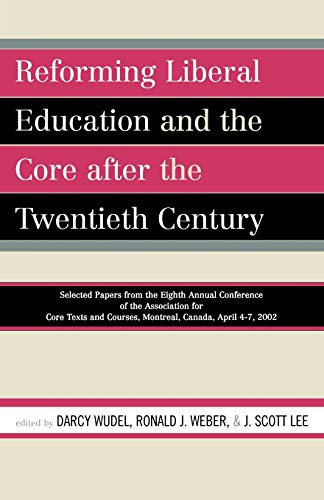 Reforming Liberal Education and the Core after the Twentieth Century

Selected Papers from the Eighth Annual Conference of the Association for Core Texts and Courses, Montreal, Canada, April 4-7, 2002

edited by DARCY WUDEL, RONALD J. WEBER, & J. SCOTT LEE